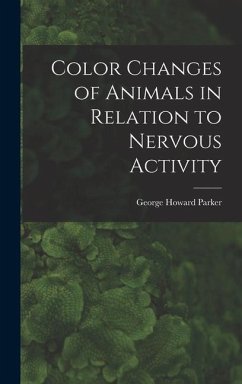 Color Changes of Animals in Relation to Nervous Activity

George Howard Parker